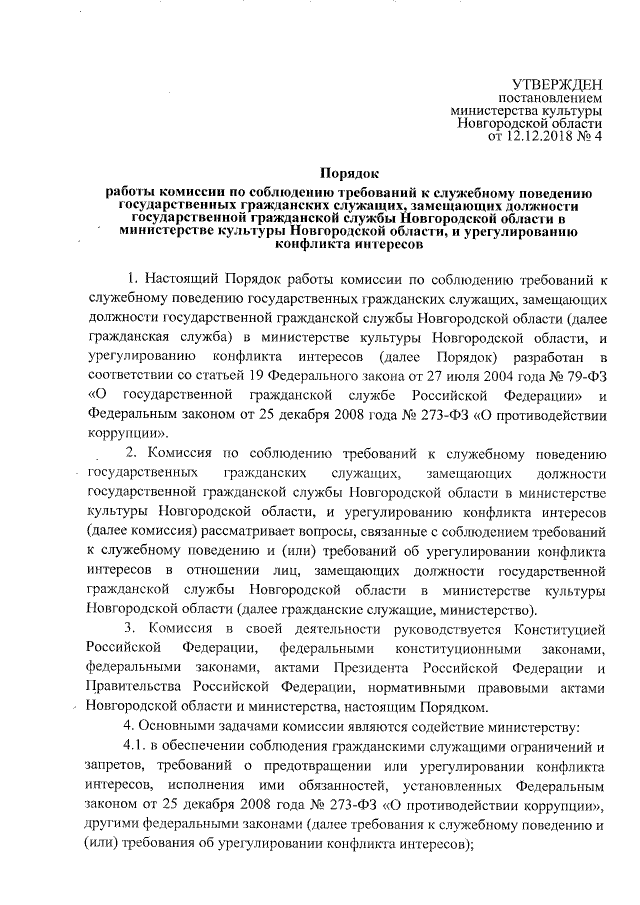 УТВЕРЖДЕН
постановлением
министерства культуры
Новгородской области
от 12.12.2018 № 4

Порядок

работы комиссии по соблюдению требований к служебному поведению государственных гражданских служащих, замещающих должности государственной гражданской службы Новгородской области в министерстве культуры Новгородской области, и урегулированию конфликта интересов

1. Настоящий Порядок работы комиссии по соблюдению требований к служебному поведению государственных гражданских служащих, замещающих должности государственной гражданской службы Новгородской области (далее гражданская служба) в министерстве культуры Новгородской области, и урегулированию конфликта интересов (далее Порядок) разработан в соответствии со статьей 19 Федерального закона от 27 июля 2004 года № 79-ФЗ «О государственной гражданской службе Российской Федерации» и Федеральным законом от 25 декабря 2008 года № 273-ФЗ «О противодействии коррупции».

2. Комиссия по соблюдению требований к служебному поведению государственных гражданских служащих, замещающих должности государственной гражданской службы Новгородской области в министерстве культуры Новгородской области, и урегулированию конфликта интересов (далее комиссия) рассматривает вопросы, связанные с соблюдением требований к служебному поведению и (или) требований об урегулировании конфликта интересов в отношении лиц, замещающих должности государственной гражданской службы Новгородской области в министерстве культуры Новгородской области (далее гражданские служащие, министерство).

3. Комиссия в своей деятельности руководствуется Конституцией Российской Федерации, федеральными конституционными законами, федеральными законами, актами Президента Российской Федерации и Правительства Российской Федерации, нормативными правовыми актами Новгородской области и министерства, настоящим Порядком.

4. Основными задачами комиссии являются содействие министерству:

4.1. в обеспечении соблюдения гражданскими служащими ограничений и запретов, требований о предотвращении или урегулировании конфликта интересов, исполнения ими обязанностей, установленных Федеральным законом от 25 декабря 2008 года № 273-ФЗ «О противодействии коррупции», другими федеральными законами (далее требования к служебному поведению и (или) требования об урегулировании конфликта интересов);